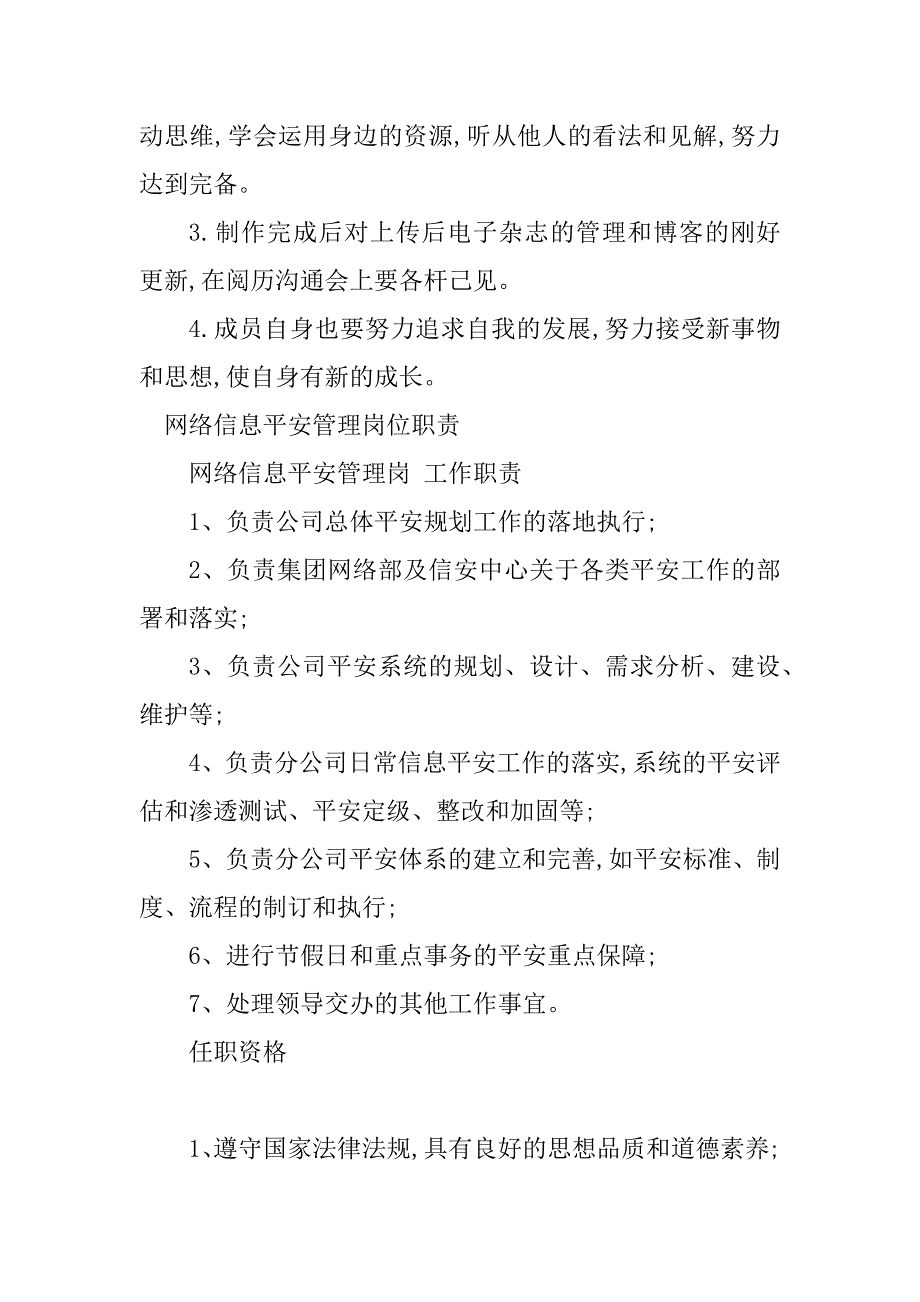 动思维,学会运用身边的资源,听从他人的看法和见解,努力达到完备。

3.制作完成后对上传后电子杂志的管理和博客的刚好更新,在阅历沟通会上要各杆己见。

4.成员自身也要努力追求自我的发展,努力接受新事物和思想,使自身有新的成长。

网络信息平安管理岗位职责

网络信息平安管理岗 工作职责

1、负责公司总体平安规划工作的落地执行;

2、负责集团网络部及信安中心关于各类平安工作的部署和落实;

3、负责公司平安系统的规划、设计、需求分析、建设、维护等;

4、负责分公司日常信息平安工作的落实,系统的平安评估和渗透测试、平安定级、整改和加固等;

5、负责分公司平安体系的建立和完善,如平安标准、制度、流程的制订和执行;

6、进行节假日和重点事务的平安重点保障;

7、处理领导交办的其他工作事宜。

任职资格

1、遵守国家法律法规,具有良好的思想品质和道德素养;